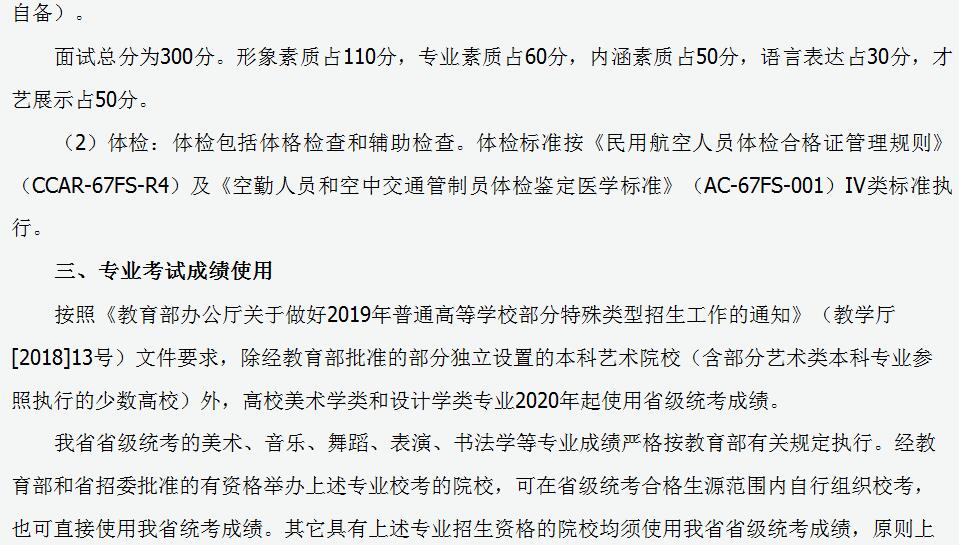 自备）。

面试总分为300分。形象素质占110分，专业素质占60分，内涵素质占50分，语言表达占30分，才艺展示占50分。

（2）体检：体检包括体格检查和辅助检查。体检标准按《民用航空人员体检合格证管理规则》（CCAR-67FS-R4）及《空勤人员和空中交通管制员体检鉴定医学标准》（AC-67FS-001）IV类标准执行。

三、专业考试成绩使用

按照《教育部办公厅关于做好2019年普通高等学校部分特殊类型招生工作的通知》（教学厅[2018]13号）文件要求，除经教育部批准的部分独立设置的本科艺术院校（含部分艺术类本科专业参照执行的少数高校）外，高校美术学类和设计学类专业2020年起使用省级统考成绩。

我省省级统考的美术、音乐、舞蹈、表演、书法学等专业成绩严格按教育部有关规定执行。经教育部和省招委批准的有资格举办上述专业校考的院校，可在省级统考合格生源范围内自行组织校考，也可直接使用我省统考成绩。其它具有上述专业招生资格的院校均须使用我省省级统考成绩，原则上